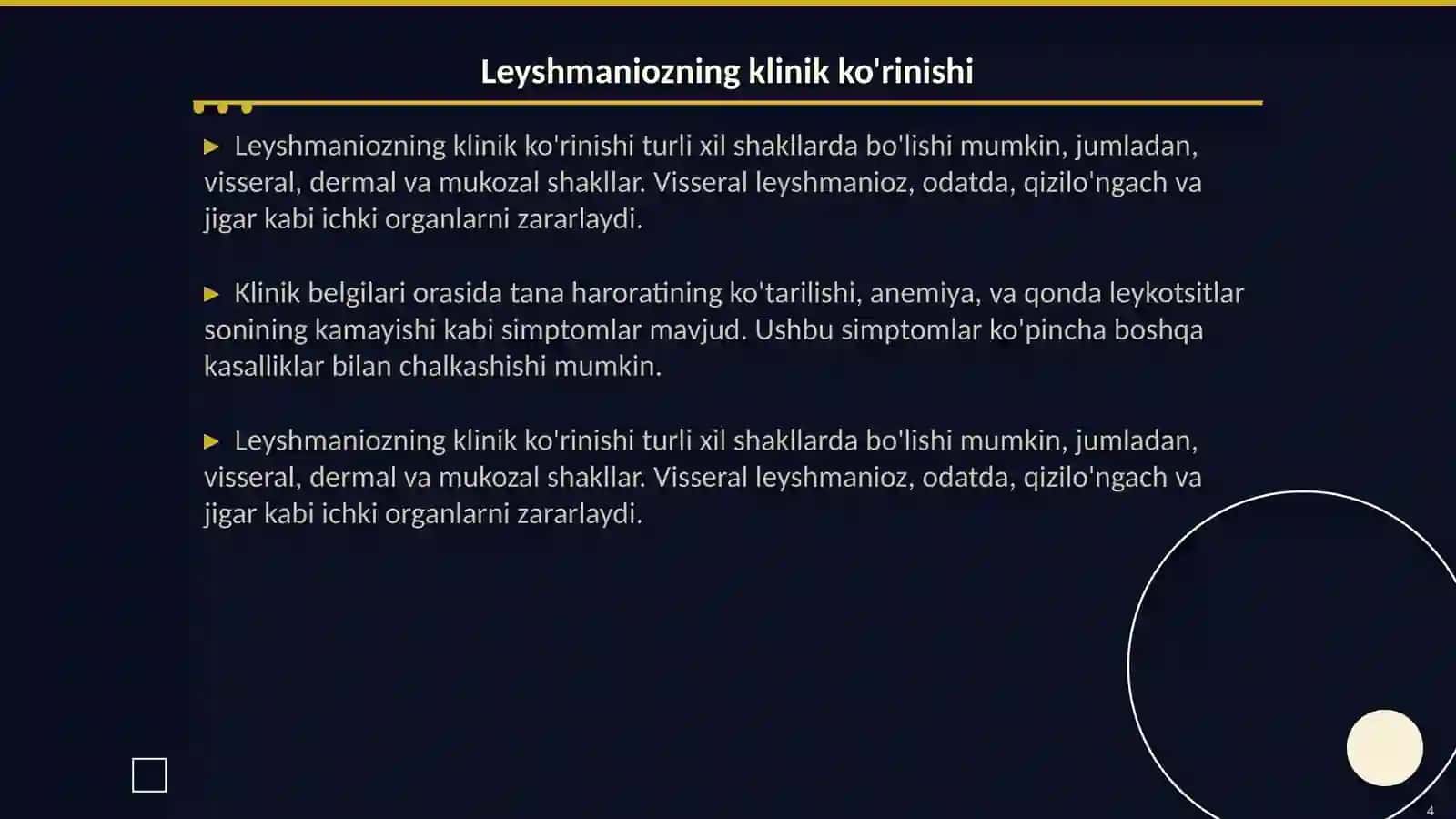 Leyshmaniozning klinik ko'rinishi

▶ Leyshmaniozning klinik ko'rinishi turli xil shakllarda bo'lishi mumkin, jumladan, visseral, dermal va mukozal shakllar. Visseral leyshmanioz, odatda, qizilo'ngach va jigar kabi ichki organlarni zararlaydi.

▶ Klinik belgilari orasida tana haroratining ko'tarilishi, anemiya, va qonda leykotsitlar sonining kamayishi kabi simptomlar mavjud. Ushbu simptomlar ko'pincha boshqa kasalliklar bilan chalkashishi mumkin.

▶ Leyshmaniozning klinik ko'rinishi turli xil shakllarda bo'lishi mumkin, jumladan, visseral, dermal va mukozal shakllar. Visseral leyshmanioz, odatda, qizilo'ngach va jigar kabi ichki organlarni zararlaydi.

4